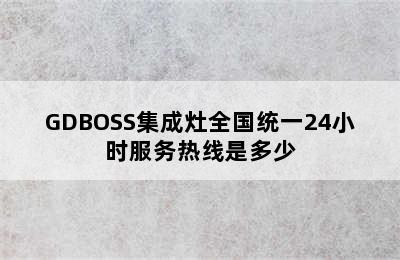 GDBOSS集成灶全国统一24小时服务热线是多少